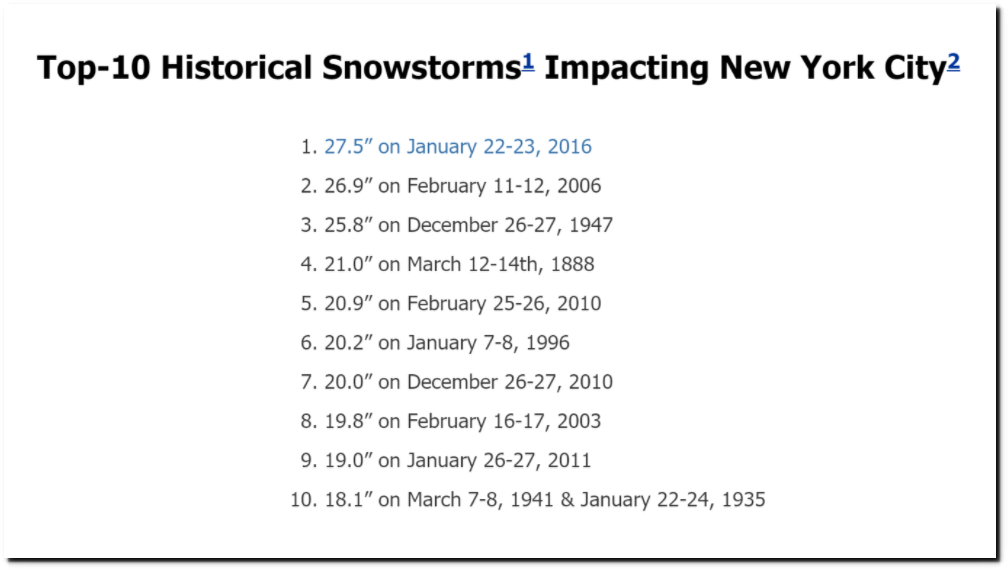 Top-10 Historical Snowstorms$^1$ Impacting New York City$^2$

1. 27.5″ on January 22-23, 2016
2. 26.9″ on February 11-12, 2006
3. 25.8″ on December 26-27, 1947
4. 21.0″ on March 12-14th, 1888
5. 20.9″ on February 25-26, 2010
6. 20.2″ on January 7-8, 1996
7. 20.0″ on December 26-27, 2010
8. 19.8″ on February 16-17, 2003
9. 19.0″ on January 26-27, 2011
10. 18.1″ on March 7-8, 1941 & January 22-24, 1935